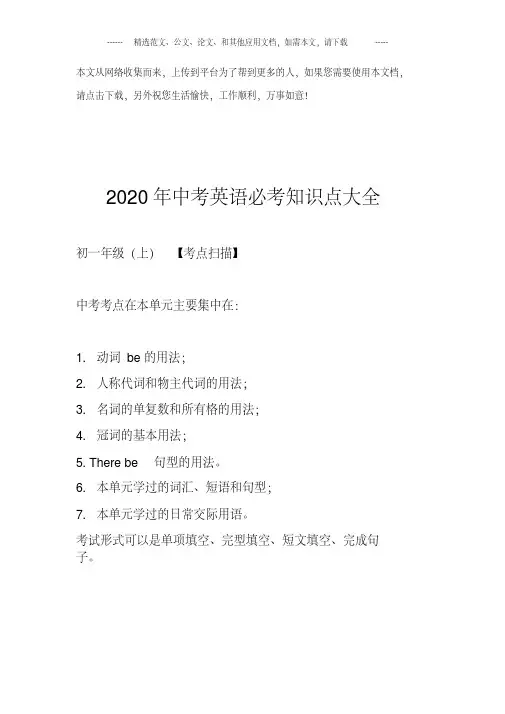 ------ 精选范文、公文、论文、和其他应用文档，如需本文，请下载 -----

本文从网络收集而来，上传到平台为了帮到更多的人，如果您需要使用本文档，请点击下载，另外祝您生活愉快，工作顺利，万事如意！

2020 年中考英语必考知识点大全

初一年级（上） 【考点扫描】

中考考点在本单元主要集中在：

1. 动词 be 的用法；

2. 人称代词和物主代词的用法；

3. 名词的单复数和所有格的用法；

4. 冠词的基本用法；

5. There be 句型的用法。

6. 本单元学过的词汇、短语和句型；

7. 本单元学过的日常交际用语。

考试形式可以是单项填空、完型填空、短文填空、完成句子。